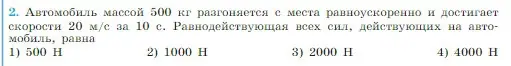 2. Автомобиль массой 500 кг разгоняется с места равноускоренно и достигает скорости 20 м/с за 10 с. Равнодействующая всех сил, действующих на автомобиль, равна

1) 500 Н
2) 1000 Н
3) 2000 Н
4) 4000 Н